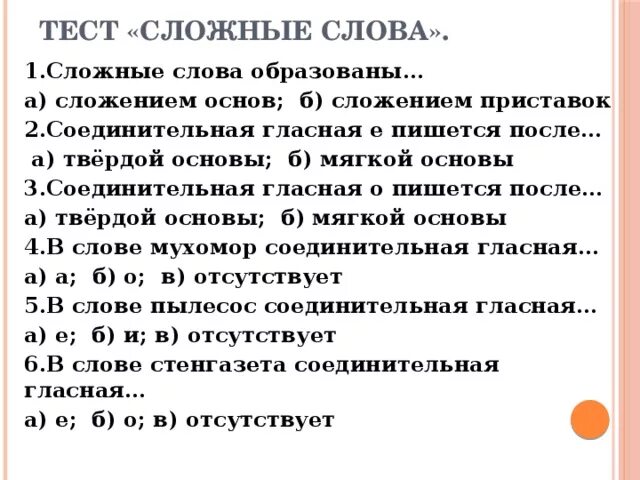 ТЕСТ «СЛОЖНЫЕ СЛОВА».

1.Сложные слова образованы...
а) сложением основ; б) сложением приставок
2.Соединительная гласная е пишется после...
а) твёрдой основы; б) мягкой основы
3.Соединительная гласная о пишется после...
а) твёрдой основы; б) мягкой основы
4.В слове мухомор соединительная гласная...
а) а; б) о; в) отсутствует
5.В слове пылесос соединительная гласная...
а) е; б) и; в) отсутствует
6.В слове стенгазета соединительная гласная...
а) е; б) о; в) отсутствует